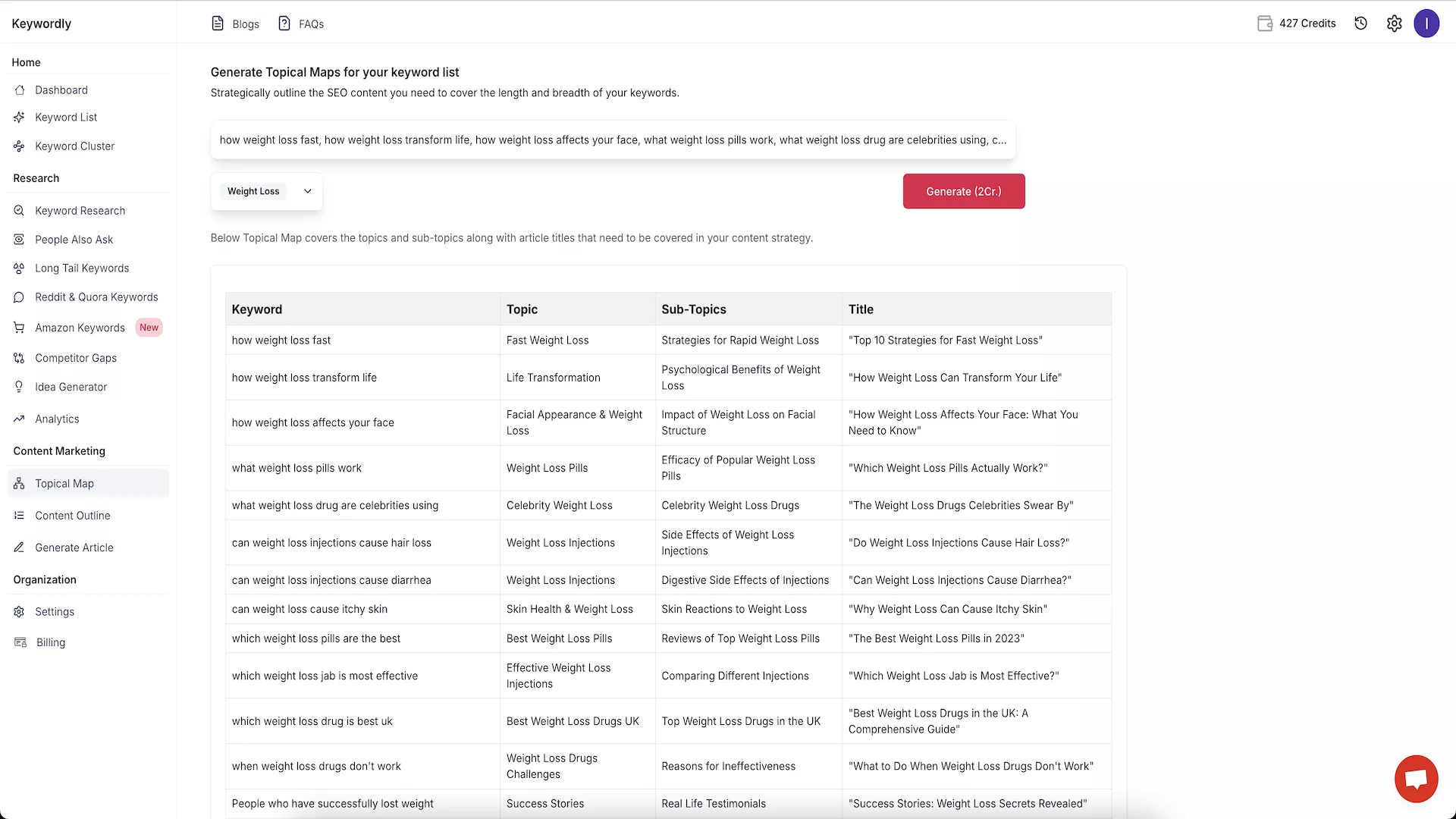 Keywordly

Home
Dashboard
Keyword List
Keyword Cluster

Research
Keyword Research
People Also Ask
Long Tail Keywords
Reddit & Quora Keywords
Amazon Keywords New
Competitor Gaps
Idea Generator
Analytics

Content Marketing
Topical Map
Content Outline
Generate Article

Organization
Settings
Billing

Blogs FAQs

427 Credits I

Generate Topical Maps for your keyword list
Strategically outline the SEO content you need to cover the length and breadth of your keywords.

how weight loss fast, how weight loss transform life, how weight loss affects your face, what weight loss pills work, what weight loss drug are celebrities using, c...

Weight Loss

Generate (2Cr.)

Below Topical Map covers the topics and sub-topics along with article titles that need to be covered in your content strategy.

| Keyword | Topic | Sub-Topics | Title |
|---|---|---|---|
| how weight loss fast | Fast Weight Loss | Strategies for Rapid Weight Loss | "Top 10 Strategies for Fast Weight Loss" |
| how weight loss transform life | Life Transformation | Psychological Benefits of Weight Loss | "How Weight Loss Can Transform Your Life" |
| how weight loss affects your face | Facial Appearance & Weight Loss | Impact of Weight Loss on Facial Structure | "How Weight Loss Affects Your Face: What You Need to Know" |
| what weight loss pills work | Weight Loss Pills | Efficacy of Popular Weight Loss Pills | "Which Weight Loss Pills Actually Work?" |
| what weight loss drug are celebrities using | Celebrity Weight Loss | Celebrity Weight Loss Drugs | "The Weight Loss Drugs Celebrities Swear By" |
| can weight loss injections cause hair loss | Weight Loss Injections | Side Effects of Weight Loss Injections | "Do Weight Loss Injections Cause Hair Loss?" |
| can weight loss injections cause diarrhea | Weight Loss Injections | Digestive Side Effects of Injections | "Can Weight Loss Injections Cause Diarrhea?" |
| can weight loss cause itchy skin | Skin Health & Weight Loss | Skin Reactions to Weight Loss | "Why Weight Loss Can Cause Itchy Skin" |
| which weight loss pills are the best | Best Weight Loss Pills | Reviews of Top Weight Loss Pills | "The Best Weight Loss Pills in 2023" |
| which weight loss jab is most effective | Effective Weight Loss Injections | Comparing Different Injections | "Which Weight Loss Jab is Most Effective?" |
| which weight loss drug is best uk | Best Weight Loss Drugs UK | Top Weight Loss Drugs in the UK | "Best Weight Loss Drugs in the UK: A Comprehensive Guide" |
| when weight loss drugs don't work | Weight Loss Drugs Challenges | Reasons for Ineffectiveness | "What to Do When Weight Loss Drugs Don't Work" |
| People who have successfully lost weight | Success Stories | Real Life Testimonials | "Success Stories: Weight Loss Secrets Revealed" |